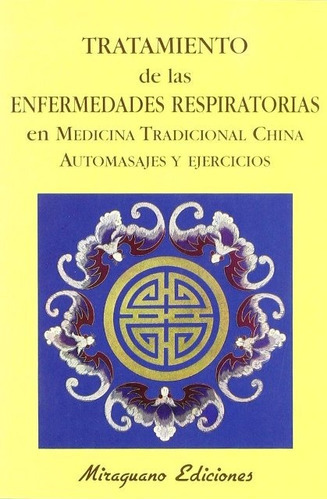 TRATAMIENTO
de las
ENFERMEDADES RESPIRATORIAS
en MEDICINA TRADICIONAL CHINA
AUTOMASAJES Y EJERCICIOS

Miraguano Ediciones